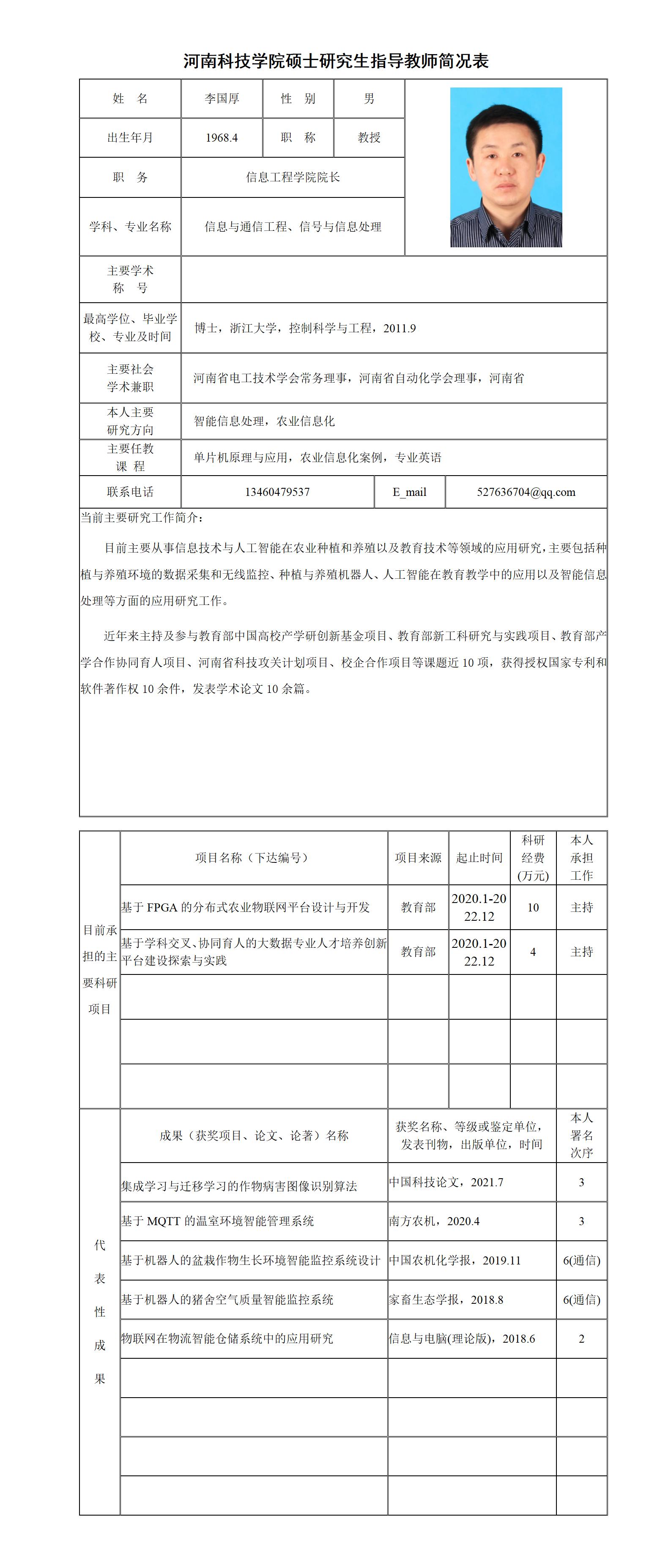 河南科技学院硕士研究生指导教师简况表

| 姓　名 | 李国厚 | 性　别 | 男 |
|---|---|---|---|
| 出生年月 | 1968.4 | 职　称 | 教授 |
| 职　务 | 信息工程学院院长 | | |
| 学科、专业名称 | 信息与通信工程、信号与信息处理 | | |
| 主要学术称　号 | | | |
| 最高学位、毕业学校、专业及时间 | 博士，浙江大学，控制科学与工程，2011.9 | | |
| 主要社会学术兼职 | 河南省电工技术学会常务理事，河南省自动化学会理事，河南省 | | |
| 本人主要研究方向 | 智能信息处理，农业信息化 | | |
| 主要任教课　程 | 单片机原理与应用，农业信息化案例，专业英语 | | |
| 联系电话 | 13460479537 | E_mail | 527636704@qq.com |

当前主要研究工作简介：

目前主要从事信息技术与人工智能在农业种植和养殖以及教育技术等领域的应用研究，主要包括种植与养殖环境的数据采集和无线监控、种植与养殖机器人、人工智能在教育教学中的应用以及智能信息处理等方面的应用研究工作。

近年来主持及参与教育部中国高校产学研创新基金项目、教育部新工科研究与实践项目、教育部产学合作协同育人项目、河南省科技攻关计划项目、校企合作项目等课题近 10 项，获得授权国家专利和软件著作权 10 余件，发表学术论文 10 余篇。

| 目前承担的主要科研项目 | 项目名称（下达编号） | 项目来源 | 起止时间 | 科研经费(万元) | 本人承担工作 |
|---|---|---|---|---|---|
| | 基于 FPGA 的分布式农业物联网平台设计与开发 | 教育部 | 2020.1-2022.12 | 10 | 主持 |
| | 基于学科交叉、协同育人的大数据专业人才培养创新平台建设探索与实践 | 教育部 | 2020.1-2022.12 | 4 | 主持 |
| | | | | | |
| | | | | | |
| | | | | | |

| 代表性成果 | 成果（获奖项目、论文、论著）名称 | 获奖名称、等级或鉴定单位，发表刊物，出版单位，时间 | 本人署名次序 |
|---|---|---|---|
| | 集成学习与迁移学习的作物病害图像识别算法 | 中国科技论文，2021.7 | 3 |
| | 基于 MQTT 的温室环境智能管理系统 | 南方农机，2020.4 | 3 |
| | 基于机器人的盆栽作物生长环境智能监控系统设计 | 中国农机化学报，2019.11 | 6(通信) |
| | 基于机器人的猪舍空气质量智能监控系统 | 家畜生态学报，2018.8 | 6(通信) |
| | 物联网在物流智能仓储系统中的应用研究 | 信息与电脑(理论版)，2018.6 | 2 |
| | | | |
| | | | |
| | | | |
| | | | |